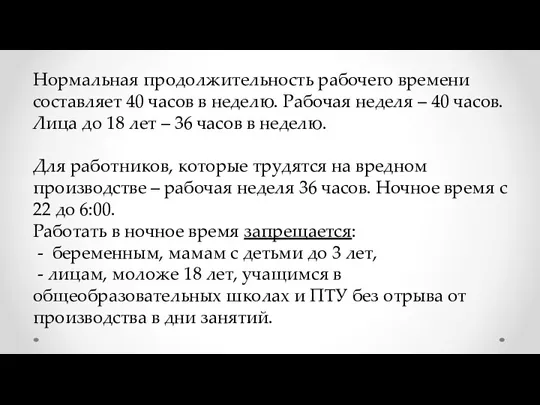 Нормальная продолжительность рабочего времени составляет 40 часов в неделю. Рабочая неделя – 40 часов. Лица до 18 лет – 36 часов в неделю.

Для работников, которые трудятся на вредном производстве – рабочая неделя 36 часов. Ночное время с 22 до 6:00.
Работать в ночное время запрещается:
- беременным, мамам с детьми до 3 лет,
- лицам, моложе 18 лет, учащимся в общеобразовательных школах и ПТУ без отрыва от производства в дни занятий.